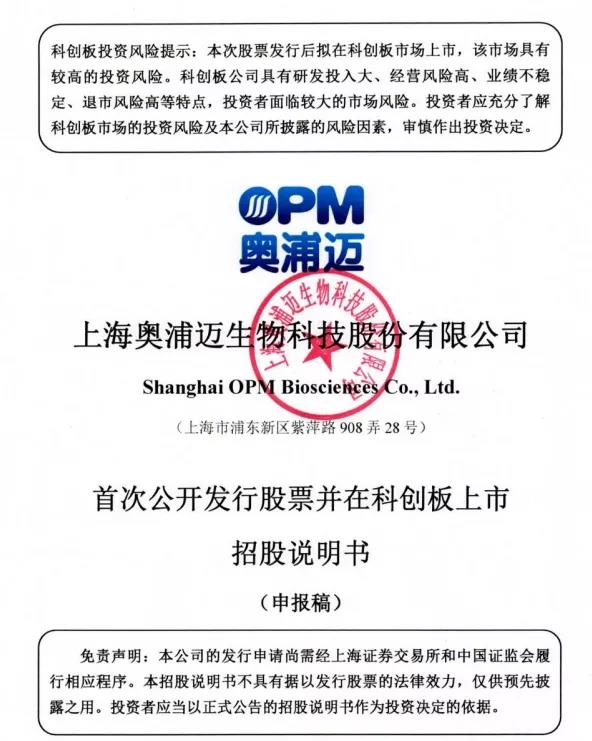 科创板投资风险提示：本次股票发行后拟在科创板市场上市，该市场具有较高的投资风险。科创板公司具有研发投入大、经营风险高、业绩不稳定、退市风险高等特点，投资者面临较大的市场风险。投资者应充分了解科创板市场的投资风险及本公司所披露的风险因素，审慎作出投资决定。

OPM
奥浦迈

上海奥浦迈生物科技股份有限公司

上海奥浦迈生物科技股份有限公司

Shanghai OPM Biosciences Co., Ltd.

（上海市浦东新区紫萍路 908 弄 28 号）

首次公开发行股票并在科创板上市

招股说明书

（申报稿）

免责声明：本公司的发行申请尚需经上海证券交易所和中国证监会履行相应程序。本招股说明书不具有据以发行股票的法律效力，仅供预先披露之用。投资者应当以正式公告的招股说明书作为投资决定的依据。